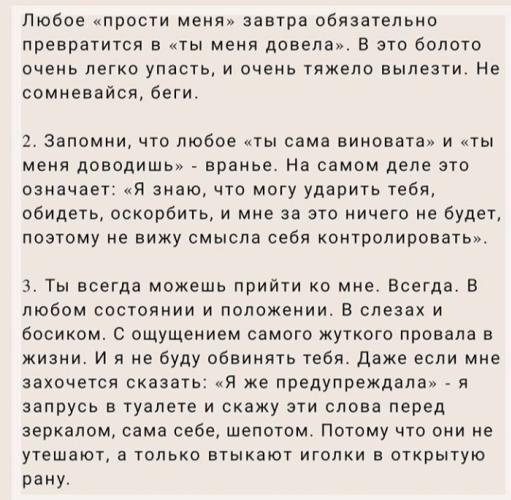 Любое «прости меня» завтра обязательно превратится в «ты меня довела». В это болото очень легко упасть, и очень тяжело вылезти. Не сомневайся, беги.

2. Запомни, что любое «ты сама виновата» и «ты меня доводишь» - вранье. На самом деле это означает: «Я знаю, что могу ударить тебя, обидеть, оскорбить, и мне за это ничего не будет, поэтому не вижу смысла себя контролировать».

3. Ты всегда можешь прийти ко мне. Всегда. В любом состоянии и положении. В слезах и босиком. С ощущением самого жуткого провала в жизни. И я не буду обвинять тебя. Даже если мне захочется сказать: «Я же предупреждала» - я запрусь в туалете и скажу эти слова перед зеркалом, сама себе, шепотом. Потому что они не утешают, а только втыкают иголки в открытую рану.